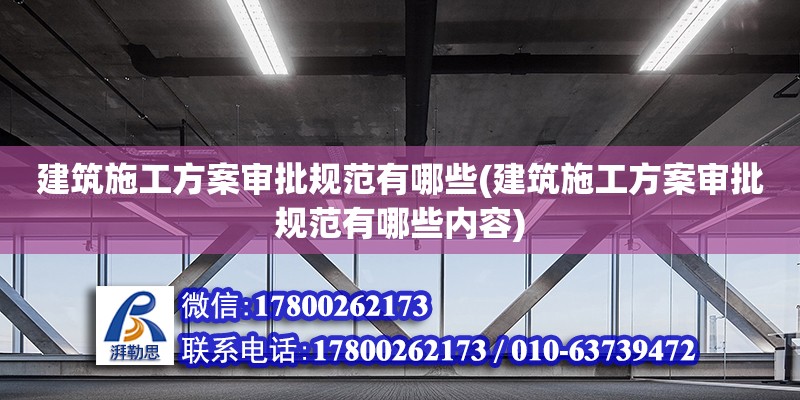 建筑施工方案审批规范有哪些(建筑施工方案审批规范有哪些内容)

湃勒思

微信:17800262173

联系电话:17800262173 / 010-63739472